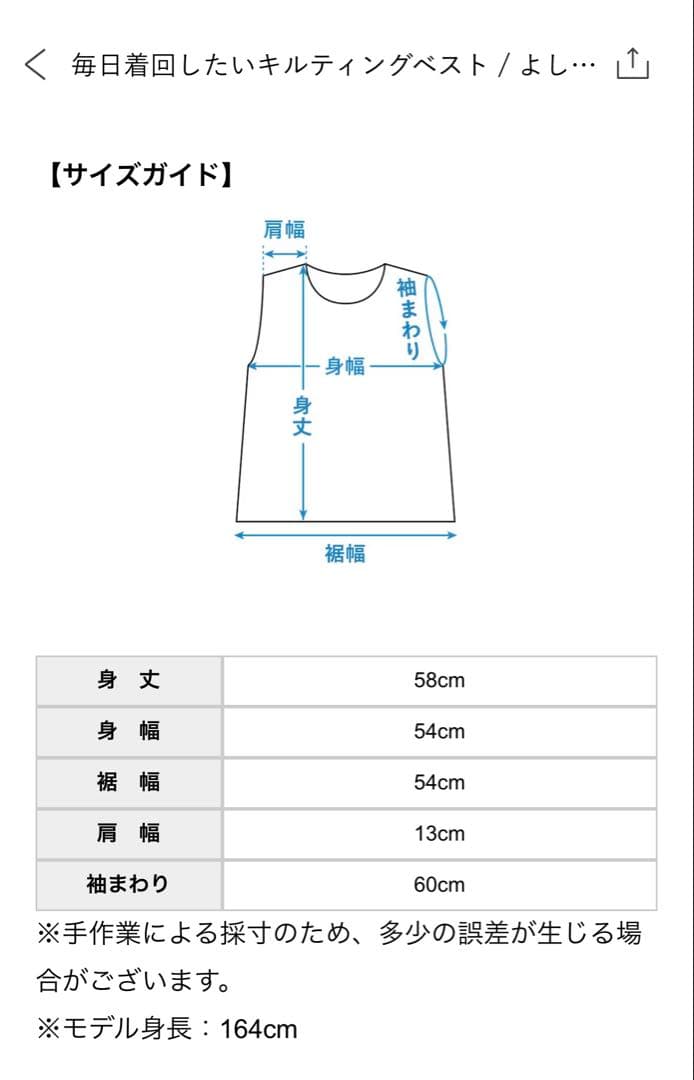 毎日着回したいキルティングベスト / よし…

【サイズガイド】

肩幅
袖まわり
身幅
身丈
裾幅

| 身　丈 | 58cm |
|---|---|
| 身　幅 | 54cm |
| 裾　幅 | 54cm |
| 肩　幅 | 13cm |
| 袖まわり | 60cm |

※手作業による採寸のため、多少の誤差が生じる場合がございます。

※モデル身長：164cm